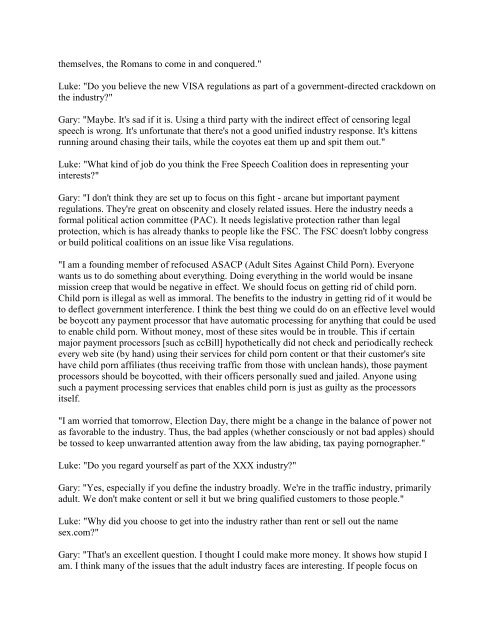 themselves, the Romans to come in and conquered."

Luke: "Do you believe the new VISA regulations as part of a government-directed crackdown on the industry?"

Gary: "Maybe. It's sad if it is. Using a third party with the indirect effect of censoring legal speech is wrong. It's unfortunate that there's not a good unified industry response. It's kittens running around chasing their tails, while the coyotes eat them up and spit them out."

Luke: "What kind of job do you think the Free Speech Coalition does in representing your interests?"

Gary: "I don't think they are set up to focus on this fight - arcane but important payment regulations. They're great on obscenity and closely related issues. Here the industry needs a formal political action committee (PAC). It needs legislative protection rather than legal protection, which is has already thanks to people like the FSC. The FSC doesn't lobby congress or build political coalitions on an issue like Visa regulations.

"I am a founding member of refocused ASACP (Adult Sites Against Child Porn). Everyone wants us to do something about everything. Doing everything in the world would be insane mission creep that would be negative in effect. We should focus on getting rid of child porn. Child porn is illegal as well as immoral. The benefits to the industry in getting rid of it would be to deflect government interference. I think the best thing we could do on an effective level would be boycott any payment processor that have automatic processing for anything that could be used to enable child porn. Without money, most of these sites would be in trouble. This if certain major payment processors [such as ccBill] hypothetically did not check and periodically recheck every web site (by hand) using their services for child porn content or that their customer's site have child porn affiliates (thus receiving traffic from those with unclean hands), those payment processors should be boycotted, with their officers personally sued and jailed. Anyone using such a payment processing services that enables child porn is just as guilty as the processors itself.

"I am worried that tomorrow, Election Day, there might be a change in the balance of power not as favorable to the industry. Thus, the bad apples (whether consciously or not bad apples) should be tossed to keep unwarranted attention away from the law abiding, tax paying pornographer."

Luke: "Do you regard yourself as part of the XXX industry?"

Gary: "Yes, especially if you define the industry broadly. We're in the traffic industry, primarily adult. We don't make content or sell it but we bring qualified customers to those people."

Luke: "Why did you choose to get into the industry rather than rent or sell out the name sex.com?"

Gary: "That's an excellent question. I thought I could make more money. It shows how stupid I am. I think many of the issues that the adult industry faces are interesting. If people focus on